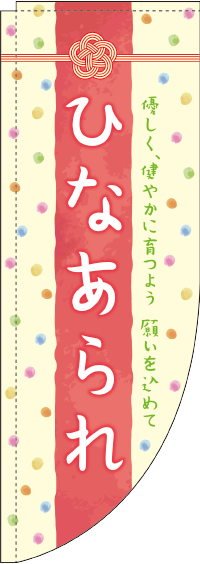 ひなあられ

優しく、健やかに育つよう
願いを込めて